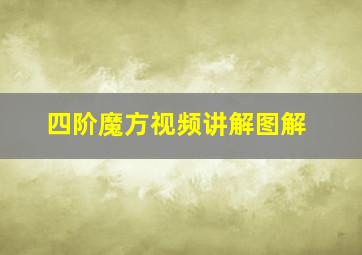 四阶魔方视频讲解图解